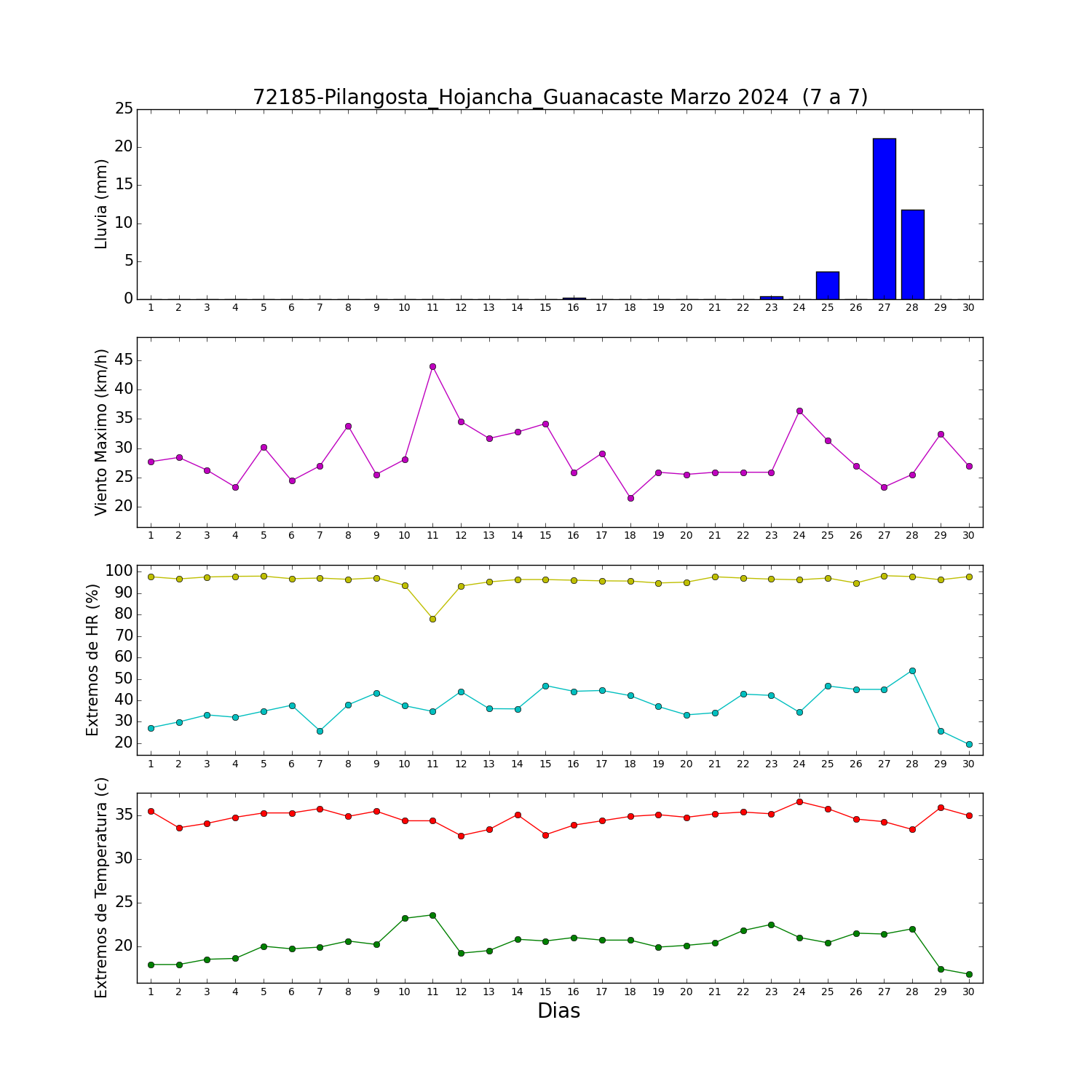 72185-Pilangosta_Hojancha_Guanacaste Marzo 2024 (7 a 7)

Lluvia (mm)
25
20
15
10
5
0
1 2 3 4 5 6 7 8 9 10 11 12 13 14 15 16 17 18 19 20 21 22 23 24 25 26 27 28 29 30

Viento Maximo (km/h)
45
40
35
30
25
20
1 2 3 4 5 6 7 8 9 10 11 12 13 14 15 16 17 18 19 20 21 22 23 24 25 26 27 28 29 30

Extremos de HR (%)
100
90
80
70
60
50
40
30
20
1 2 3 4 5 6 7 8 9 10 11 12 13 14 15 16 17 18 19 20 21 22 23 24 25 26 27 28 29 30

Extremos de Temperatura (c)
35
30
25
20
1 2 3 4 5 6 7 8 9 10 11 12 13 14 15 16 17 18 19 20 21 22 23 24 25 26 27 28 29 30
Dias